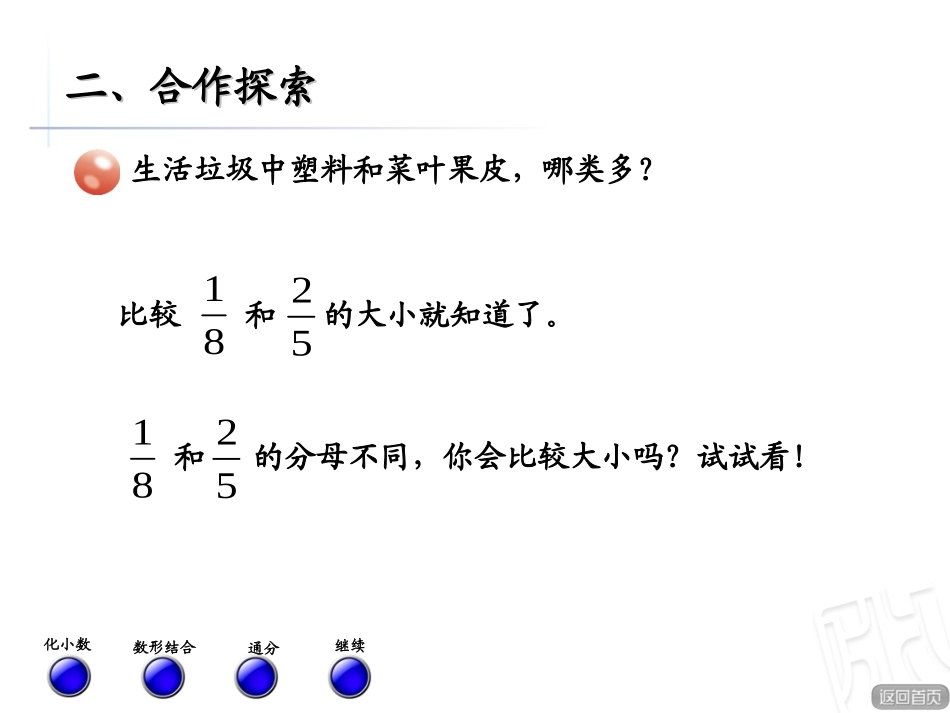 二、合作探索

生活垃圾中塑料和菜叶果皮，哪类多？

比较 $\frac{1}{8}$ 和 $\frac{2}{5}$ 的大小就知道了。

$\frac{1}{8}$ 和 $\frac{2}{5}$ 的分母不同，你会比较大小吗？试试看！

化小数

数形结合

通分

继续

返回首页